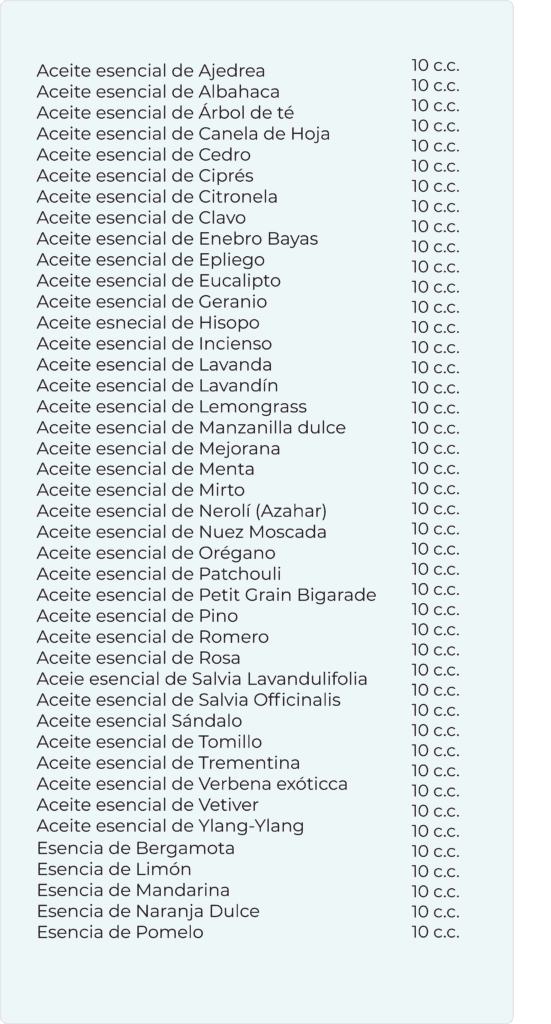 | | |
|---|---|
| Aceite esencial de Ajedrea | 10 c.c. |
| Aceite esencial de Albahaca | 10 c.c. |
| Aceite esencial de Árbol de té | 10 c.c. |
| Aceite esencial de Canela de Hoja | 10 c.c. |
| Aceite esencial de Cedro | 10 c.c. |
| Aceite esencial de Ciprés | 10 c.c. |
| Aceite esencial de Citronela | 10 c.c. |
| Aceite esencial de Clavo | 10 c.c. |
| Aceite esencial de Enebro Bayas | 10 c.c. |
| Aceite esencial de Epliego | 10 c.c. |
| Aceite esencial de Eucalipto | 10 c.c. |
| Aceite esencial de Geranio | 10 c.c. |
| Aceite esnecial de Hisopo | 10 c.c. |
| Aceite esencial de Incienso | 10 c.c. |
| Aceite esencial de Lavanda | 10 c.c. |
| Aceite esencial de Lavandín | 10 c.c. |
| Aceite esencial de Lemongrass | 10 c.c. |
| Aceite esencial de Manzanilla dulce | 10 c.c. |
| Aceite esencial de Mejorana | 10 c.c. |
| Aceite esencial de Menta | 10 c.c. |
| Aceite esencial de Mirto | 10 c.c. |
| Aceite esencial de Nerolí (Azahar) | 10 c.c. |
| Aceite esencial de Nuez Moscada | 10 c.c. |
| Aceite esencial de Orégano | 10 c.c. |
| Aceite esencial de Patchouli | 10 c.c. |
| Aceite esencial de Petit Grain Bigarade | 10 c.c. |
| Aceite esencial de Pino | 10 c.c. |
| Aceite esencial de Romero | 10 c.c. |
| Aceite esencial de Rosa | 10 c.c. |
| Aceie esencial de Salvia Lavandulifolia | 10 c.c. |
| Aceite esencial de Salvia Officinalis | 10 c.c. |
| Aceite esencial Sándalo | 10 c.c. |
| Aceite esencial de Tomillo | 10 c.c. |
| Aceite esencial de Trementina | 10 c.c. |
| Aceite esencial de Verbena exóticca | 10 c.c. |
| Aceite esencial de Vetiver | 10 c.c. |
| Aceite esencial de Ylang-Ylang | 10 c.c. |
| Esencia de Bergamota | 10 c.c. |
| Esencia de Limón | 10 c.c. |
| Esencia de Mandarina | 10 c.c. |
| Esencia de Naranja Dulce | 10 c.c. |
| Esencia de Pomelo | 10 c.c. |